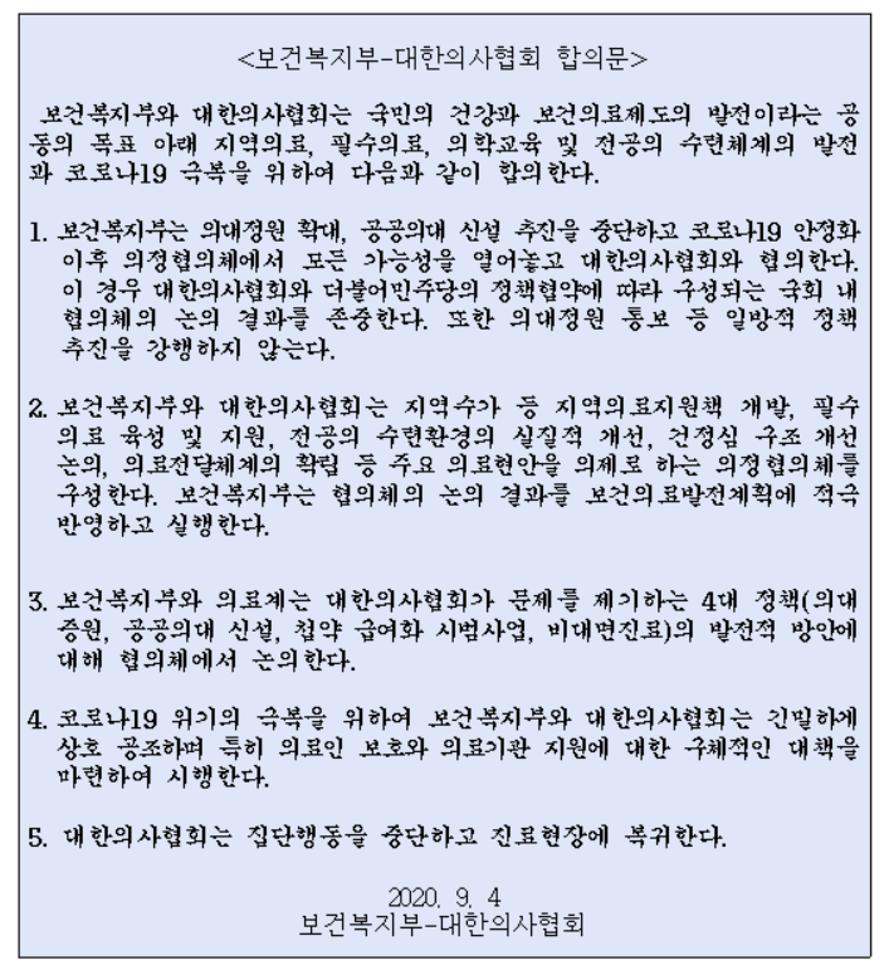 <보건복지부-대한의사협회 합의문>

보건복지부와 대한의사협회는 국민의 건강과 보건의료제도의 발전이라는 공동의 목표 아래 지역의료, 필수의료, 의학교육 및 전공의 수련체계의 발전과 코로나19 극복을 위하여 다음과 같이 합의한다.

1. 보건복지부는 의대정원 확대, 공공의대 신설 추진을 중단하고 코로나19 안정화 이후 의정협의체에서 모든 가능성을 열어놓고 대한의사협회와 협의한다. 이 경우 대한의사협회와 더불어민주당의 정책협약에 따라 구성되는 국회 내 협의체의 논의 결과를 존중한다. 또한 의대정원 통보 등 일방적 정책 추진을 강행하지 않는다.

2. 보건복지부와 대한의사협회는 지역수가 등 지역의료지원책 개발, 필수의료 육성 및 지원, 전공의 수련환경의 실질적 개선, 건정심 구조 개선 논의, 의료전달체계의 확립 등 주요 의료현안을 의제로 하는 의정협의체를 구성한다. 보건복지부는 협의체의 논의 결과를 보건의료발전계획에 적극 반영하고 실행한다.

3. 보건복지부와 의료계는 대한의사협회가 문제를 제기하는 4대 정책(의대증원, 공공의대 신설, 첩약 급여화 시범사업, 비대면진료)의 발전적 방안에 대해 협의체에서 논의한다.

4. 코로나19 위기의 극복을 위하여 보건복지부와 대한의사협회는 긴밀하게 상호 공조하며 특히 의료인 보호와 의료기관 지원에 대한 구체적인 대책을 마련하여 시행한다.

5. 대한의사협회는 집단행동을 중단하고 진료현장에 복귀한다.

2020. 9. 4
보건복지부-대한의사협회